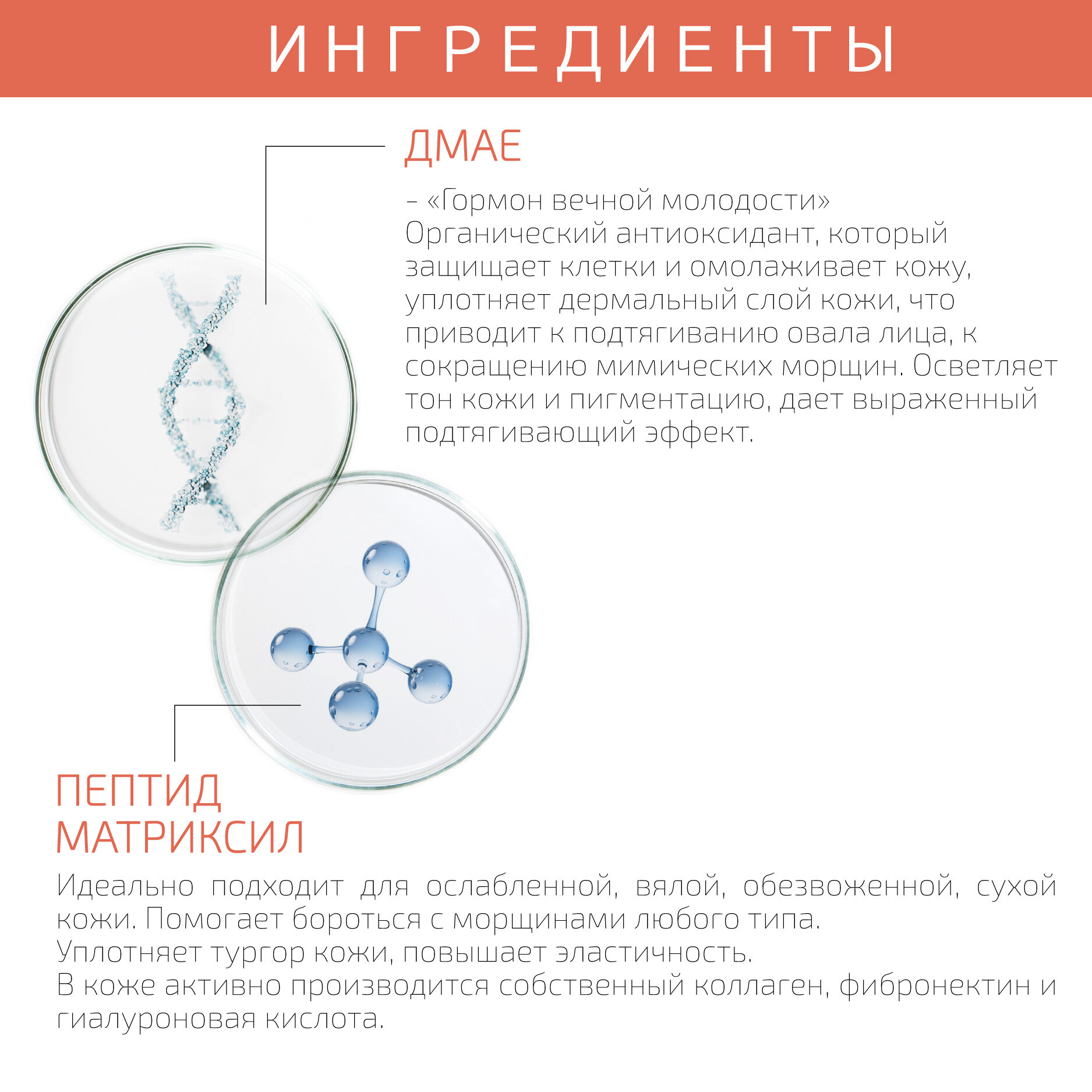 ИНГРЕДИЕНТЫ

ДМАЕ

– «Гормон вечной молодости»
Органический антиоксидант, который защищает клетки и омолаживает кожу, уплотняет дермальный слой кожи, что приводит к подтягиванию овала лица, к сокращению мимических морщин. Осветляет тон кожи и пигментацию, дает выраженный подтягивающий эффект.

ПЕПТИД МАТРИКСИЛ

Идеально подходит для ослабленной, вялой, обезвоженной, сухой кожи. Помогает бороться с морщинами любого типа.
Уплотняет тургор кожи, повышает эластичность.
В коже активно производится собственный коллаген, фибронектин и гиалуроновая кислота.